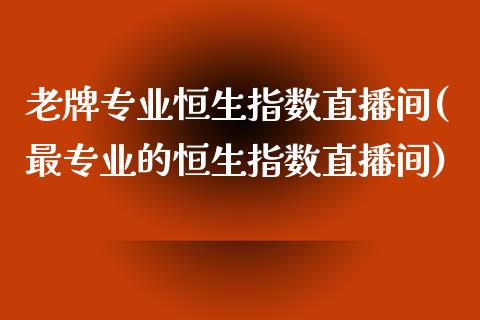 老牌专业恒生指数直播间（最专业的恒生指数直播间）